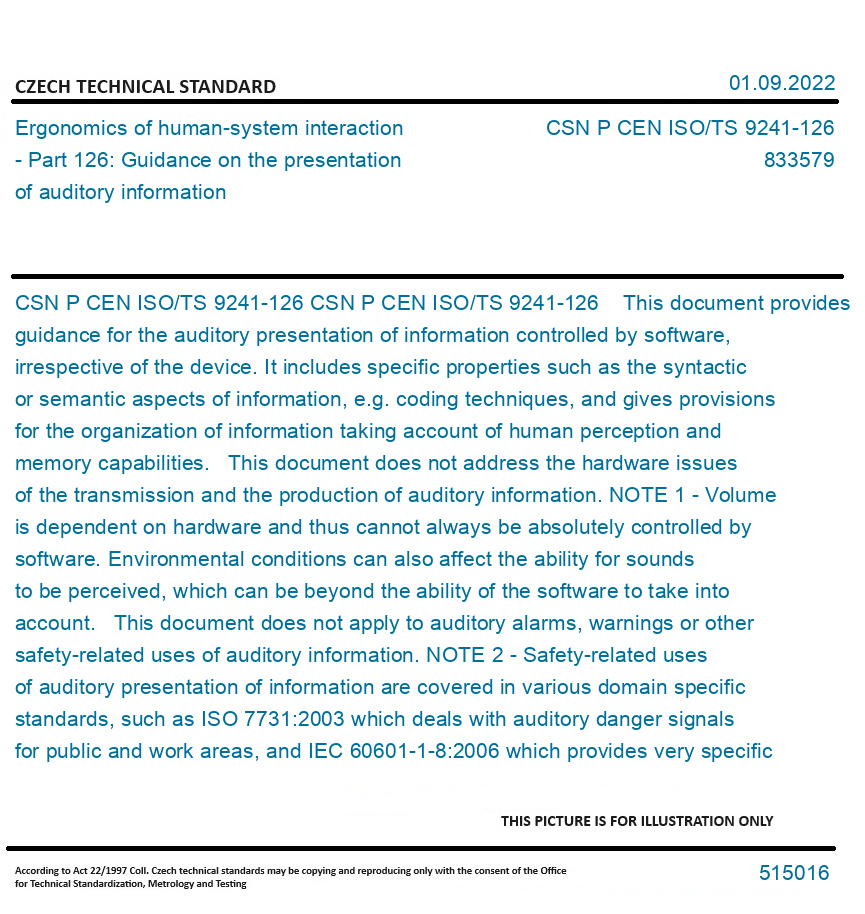 CZECH TECHNICAL STANDARD

01.09.2022

Ergonomics of human-system interaction - Part 126: Guidance on the presentation of auditory information

CSN P CEN ISO/TS 9241-126
833579

CSN P CEN ISO/TS 9241-126 CSN P CEN ISO/TS 9241-126 This document provides guidance for the auditory presentation of information controlled by software, irrespective of the device. It includes specific properties such as the syntactic or semantic aspects of information, e.g. coding techniques, and gives provisions for the organization of information taking account of human perception and memory capabilities. This document does not address the hardware issues of the transmission and the production of auditory information. NOTE 1 - Volume is dependent on hardware and thus cannot always be absolutely controlled by software. Environmental conditions can also affect the ability for sounds to be perceived, which can be beyond the ability of the software to take into account. This document does not apply to auditory alarms, warnings or other safety-related uses of auditory information. NOTE 2 - Safety-related uses of auditory presentation of information are covered in various domain specific standards, such as ISO 7731:2003 which deals with auditory danger signals for public and work areas, and IEC 60601-1-8:2006 which provides very specific

THIS PICTURE IS FOR ILLUSTRATION ONLY

According to Act 22/1997 Coll. Czech technical standards may be copying and reproducing only with the consent of the Office for Technical Standardization, Metrology and Testing

515016